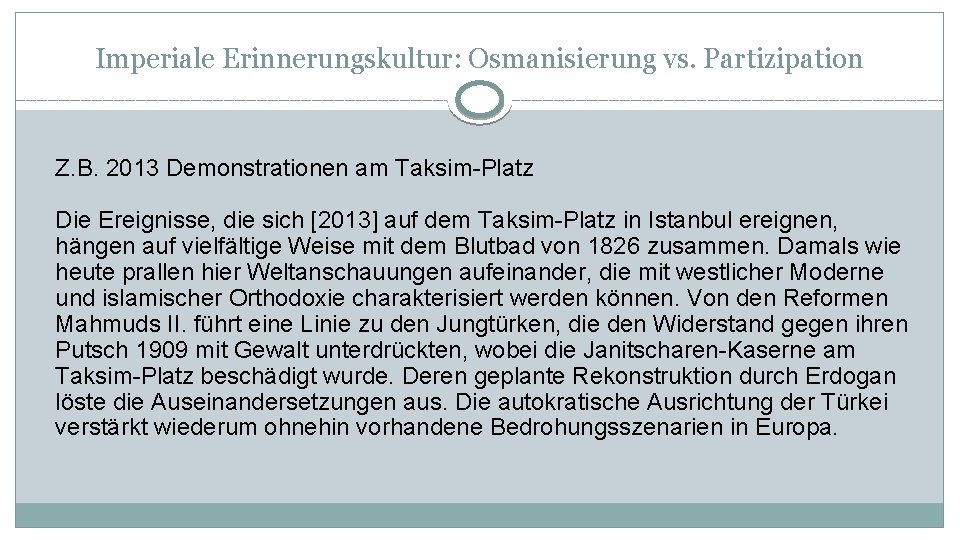 Imperiale Erinnerungskultur: Osmanisierung vs. Partizipation

Z.B. 2013 Demonstrationen am Taksim-Platz

Die Ereignisse, die sich [2013] auf dem Taksim-Platz in Istanbul ereignen, hängen auf vielfältige Weise mit dem Blutbad von 1826 zusammen. Damals wie heute prallen hier Weltanschauungen aufeinander, die mit westlicher Moderne und islamischer Orthodoxie charakterisiert werden können. Von den Reformen Mahmuds II. führt eine Linie zu den Jungtürken, die den Widerstand gegen ihren Putsch 1909 mit Gewalt unterdrückten, wobei die Janitscharen-Kaserne am Taksim-Platz beschädigt wurde. Deren geplante Rekonstruktion durch Erdogan löste die Auseinandersetzungen aus. Die autokratische Ausrichtung der Türkei verstärkt wiederum ohnehin vorhandene Bedrohungsszenarien in Europa.